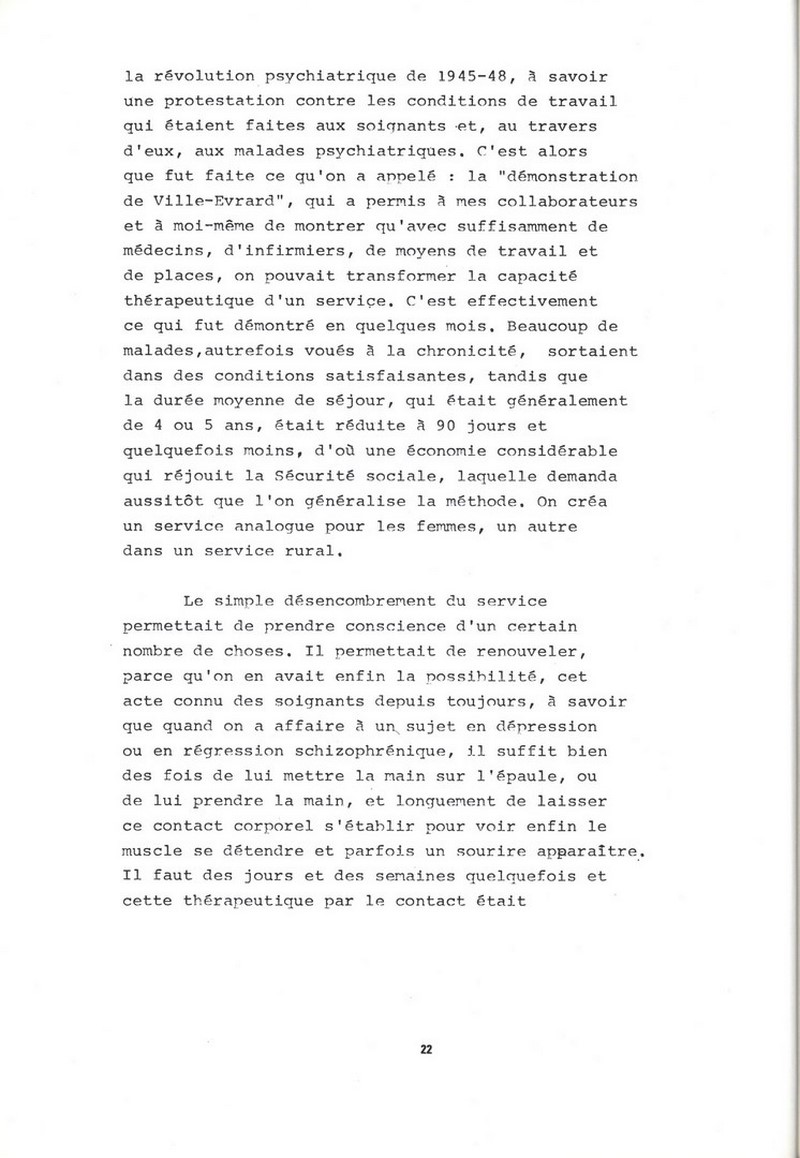 la révolution psychiatrique de 1945-48, à savoir une protestation contre les conditions de travail qui étaient faites aux soignants et, au travers d'eux, aux malades psychiatriques. C'est alors que fut faite ce qu'on a appelé : la "démonstration de Ville-Evrard", qui a permis à mes collaborateurs et à moi-même de montrer qu'avec suffisamment de médecins, d'infirmiers, de moyens de travail et de places, on pouvait transformer la capacité thérapeutique d'un service. C'est effectivement ce qui fut démontré en quelques mois. Beaucoup de malades,autrefois voués à la chronicité, sortaient dans des conditions satisfaisantes, tandis que la durée moyenne de séjour, qui était généralement de 4 ou 5 ans, était réduite à 90 jours et quelquefois moins, d'où une économie considérable qui réjouit la Sécurité sociale, laquelle demanda aussitôt que l'on généralise la méthode. On créa un service analogue pour les femmes, un autre dans un service rural.

Le simple désencombrement du service permettait de prendre conscience d'un certain nombre de choses. Il permettait de renouveler, parce qu'on en avait enfin la possibilité, cet acte connu des soignants depuis toujours, à savoir que quand on a affaire à un sujet en dépression ou en régression schizophrénique, il suffit bien des fois de lui mettre la main sur l'épaule, ou de lui prendre la main, et longuement de laisser ce contact corporel s'établir pour voir enfin le muscle se détendre et parfois un sourire apparaître. Il faut des jours et des semaines quelquefois et cette thérapeutique par le contact était

22